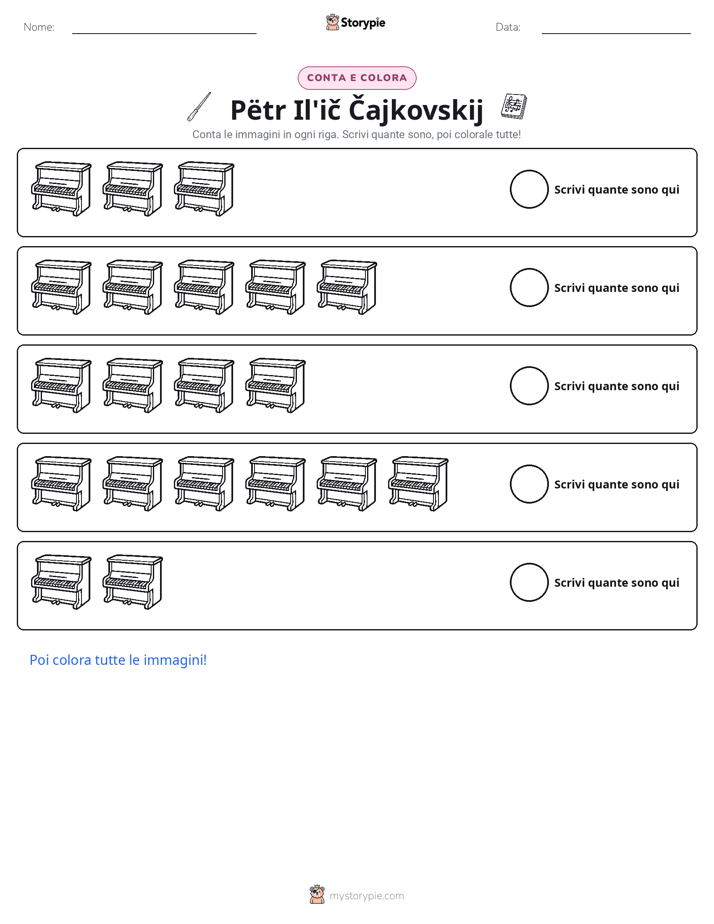 Nome: ____ Storypie Data: ____

CONTA E COLORA

Pëtr Il'ič Čajkovskij

Conta le immagini in ogni riga. Scrivi quante sono, poi colorale tutte!

Scrivi quante sono qui

Scrivi quante sono qui

Scrivi quante sono qui

Scrivi quante sono qui

Scrivi quante sono qui

Poi colora tutte le immagini!

mystorypie.com